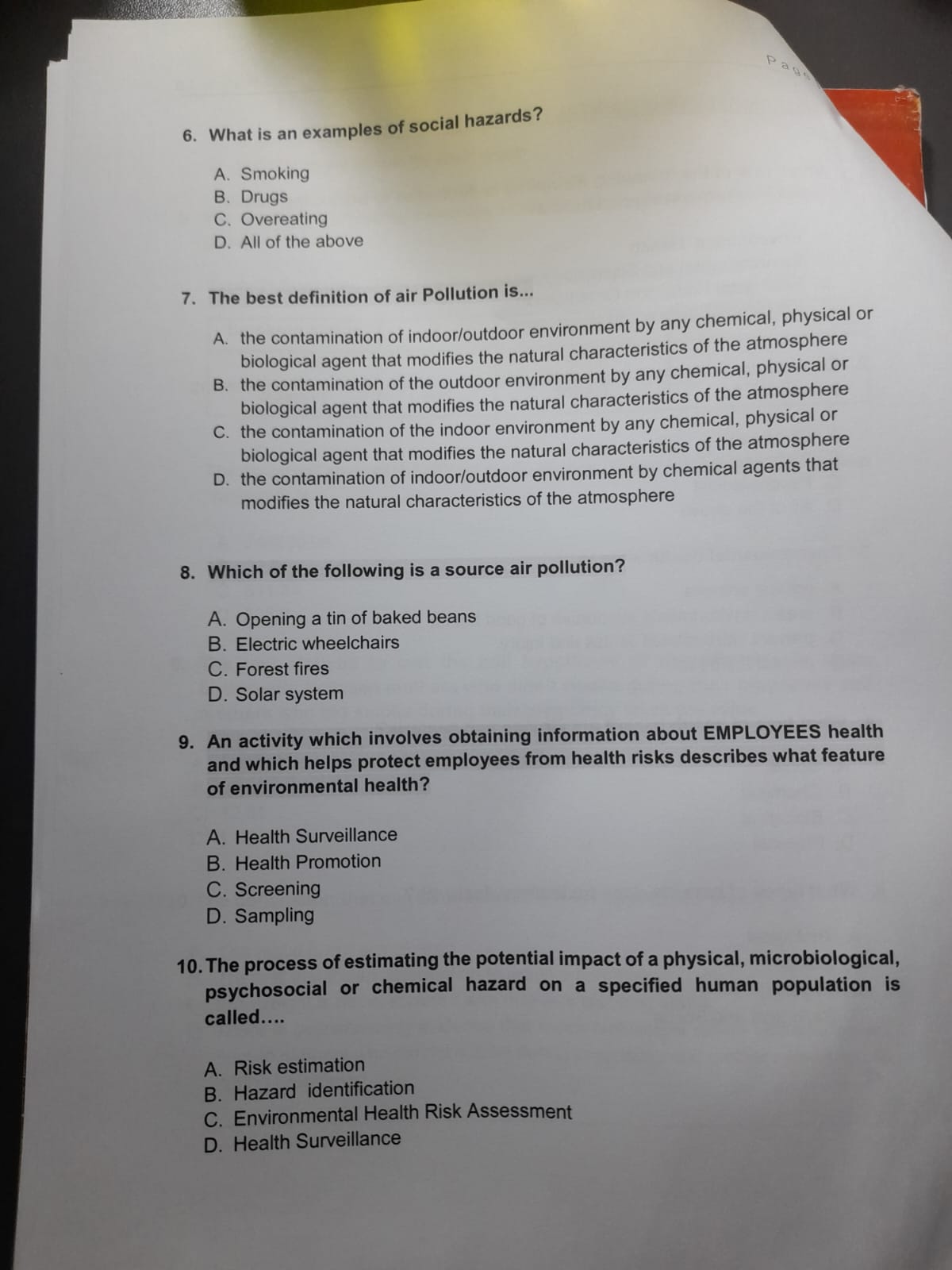 Page

6. What is an examples of social hazards?

A. Smoking
B. Drugs
C. Overeating
D. All of the above

7. The best definition of air Pollution is...

A. the contamination of indoor/outdoor environment by any chemical, physical or biological agent that modifies the natural characteristics of the atmosphere
B. the contamination of the outdoor environment by any chemical, physical or biological agent that modifies the natural characteristics of the atmosphere
C. the contamination of the indoor environment by any chemical, physical or biological agent that modifies the natural characteristics of the atmosphere
D. the contamination of indoor/outdoor environment by chemical agents that modifies the natural characteristics of the atmosphere

8. Which of the following is a source air pollution?

A. Opening a tin of baked beans
B. Electric wheelchairs
C. Forest fires
D. Solar system

9. An activity which involves obtaining information about EMPLOYEES health and which helps protect employees from health risks describes what feature of environmental health?

A. Health Surveillance
B. Health Promotion
C. Screening
D. Sampling

10. The process of estimating the potential impact of a physical, microbiological, psychosocial or chemical hazard on a specified human population is called....

A. Risk estimation
B. Hazard identification
C. Environmental Health Risk Assessment
D. Health Surveillance